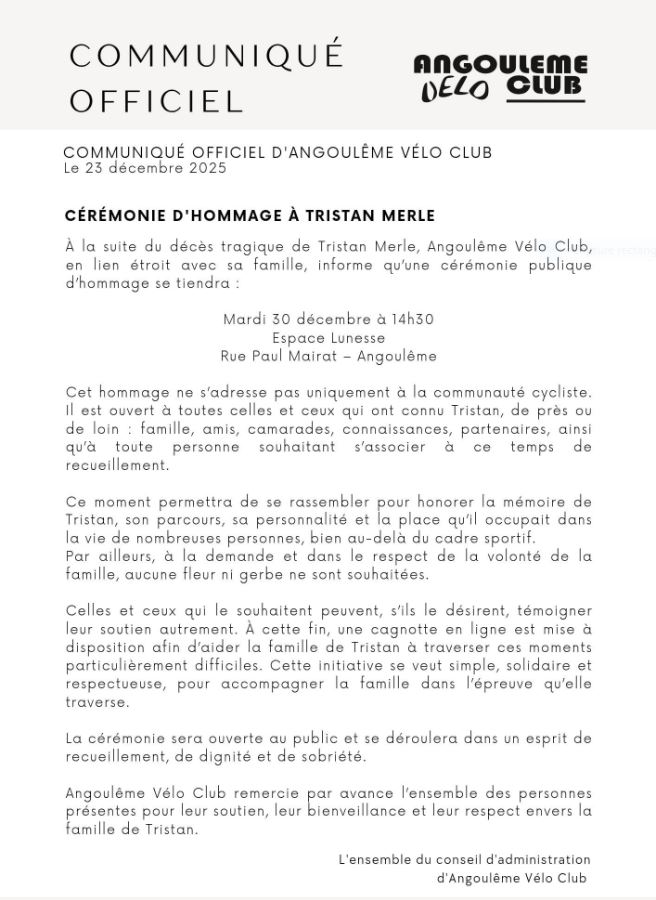 COMMUNIQUÉ OFFICIEL

ANGOULEME VÉLO CLUB

COMMUNIQUÉ OFFICIEL D'ANGOULÊME VÉLO CLUB
Le 23 décembre 2025

CÉRÉMONIE D'HOMMAGE À TRISTAN MERLE

À la suite du décès tragique de Tristan Merle, Angoulême Vélo Club, en lien étroit avec sa famille, informe qu'une cérémonie publique d'hommage se tiendra :

Mardi 30 décembre à 14h30
Espace Lunesse
Rue Paul Mairat – Angoulême

Cet hommage ne s'adresse pas uniquement à la communauté cycliste. Il est ouvert à toutes celles et ceux qui ont connu Tristan, de près ou de loin : famille, amis, camarades, connaissances, partenaires, ainsi qu'à toute personne souhaitant s'associer à ce temps de recueillement.

Ce moment permettra de se rassembler pour honorer la mémoire de Tristan, son parcours, sa personnalité et la place qu'il occupait dans la vie de nombreuses personnes, bien au-delà du cadre sportif.
Par ailleurs, à la demande et dans le respect de la volonté de la famille, aucune fleur ni gerbe ne sont souhaitées.

Celles et ceux qui le souhaitent peuvent, s'ils le désirent, témoigner leur soutien autrement. À cette fin, une cagnotte en ligne est mise à disposition afin d'aider la famille de Tristan à traverser ces moments particulièrement difficiles. Cette initiative se veut simple, solidaire et respectueuse, pour accompagner la famille dans l'épreuve qu'elle traverse.

La cérémonie sera ouverte au public et se déroulera dans un esprit de recueillement, de dignité et de sobriété.

Angoulême Vélo Club remercie par avance l'ensemble des personnes présentes pour leur soutien, leur bienveillance et leur respect envers la famille de Tristan.

L'ensemble du conseil d'administration
d'Angoulême Vélo Club